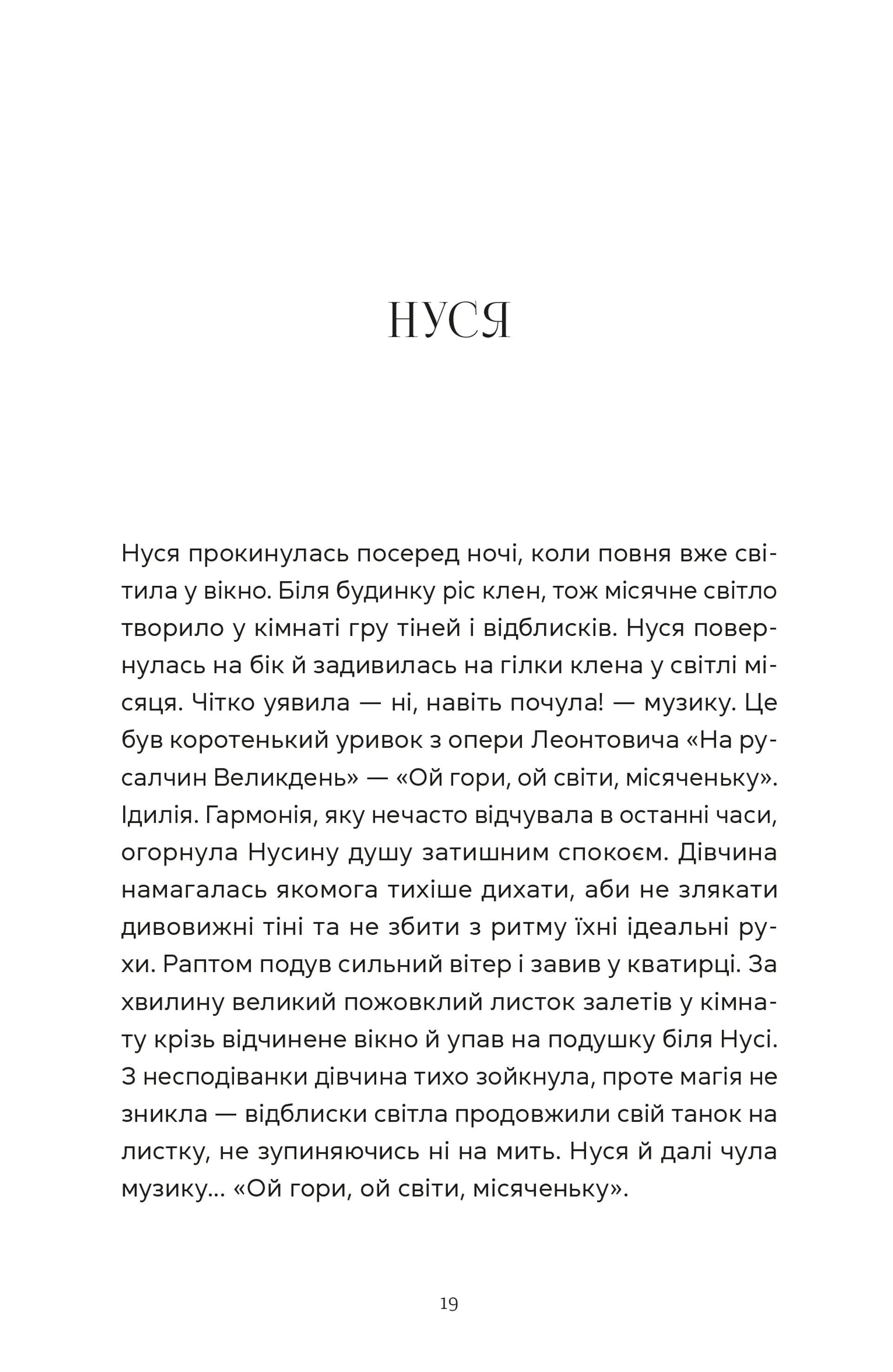 НУСЯ

Нуся прокинулась посеред ночі, коли повня вже світила у вікно. Біля будинку ріс клен, тож місячне світло творило у кімнаті гру тіней і відблисків. Нуся повернулась на бік й задивилась на гілки клена у світлі місяця. Чітко уявила — ні, навіть почула! — музику. Це був коротенький уривок з опери Леонтовича «На русалчин Великдень» — «Ой гори, ой світи, місяченьку». Ідилія. Гармонія, яку нечасто відчувала в останні часи, огорнула Нусину душу затишним спокоєм. Дівчина намагалась якомога тихіше дихати, аби не злякати дивовижні тіні та не збити з ритму їхні ідеальні рухи. Раптом подув сильний вітер і завив у кватирці. За хвилину великий пожовклий листок залетів у кімнату крізь відчинене вікно й упав на подушку біля Нусі. З несподіванки дівчина тихо зойкнула, проте магія не зникла — відблиски світла продовжили свій танок на листку, не зупиняючись ні на мить. Нуся й далі чула музику... «Ой гори, ой світи, місяченьку».

19